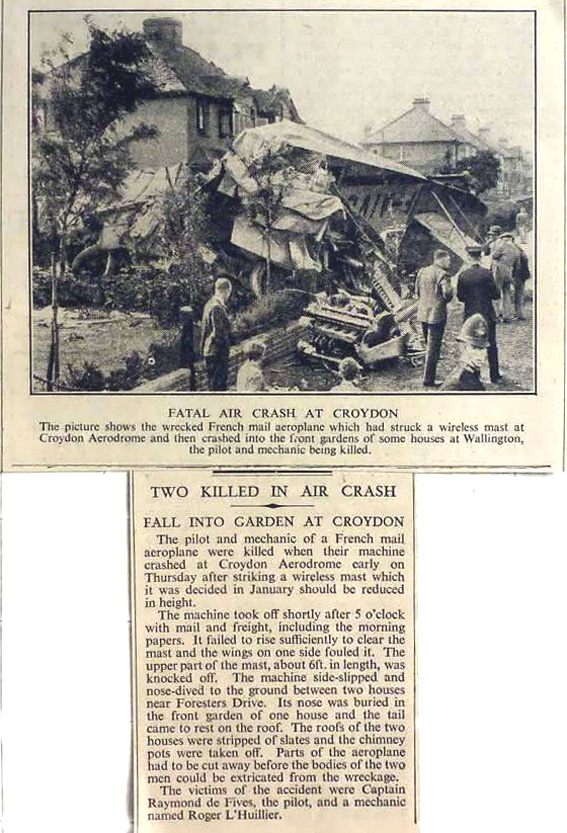 FATAL AIR CRASH AT CROYDON

The picture shows the wrecked French mail aeroplane which had struck a wireless mast at Croydon Aerodrome and then crashed into the front gardens of some houses at Wallington, the pilot and mechanic being killed.

TWO KILLED IN AIR CRASH

FALL INTO GARDEN AT CROYDON

The pilot and mechanic of a French mail aeroplane were killed when their machine crashed at Croydon Aerodrome early on Thursday after striking a wireless mast which it was decided in January should be reduced in height.

The machine took off shortly after 5 o'clock with mail and freight, including the morning papers. It failed to rise sufficiently to clear the mast and the wings on one side fouled it. The upper part of the mast, about 6ft. in length, was knocked off. The machine side-slipped and nose-dived to the ground between two houses near Foresters Drive. Its nose was buried in the front garden of one house and the tail came to rest on the roof. The roofs of the two houses were stripped of slates and the chimney pots were taken off. Parts of the aeroplane had to be cut away before the bodies of the two men could be extricated from the wreckage.

The victims of the accident were Captain Raymond de Fives, the pilot, and a mechanic named Roger L'Huillier.